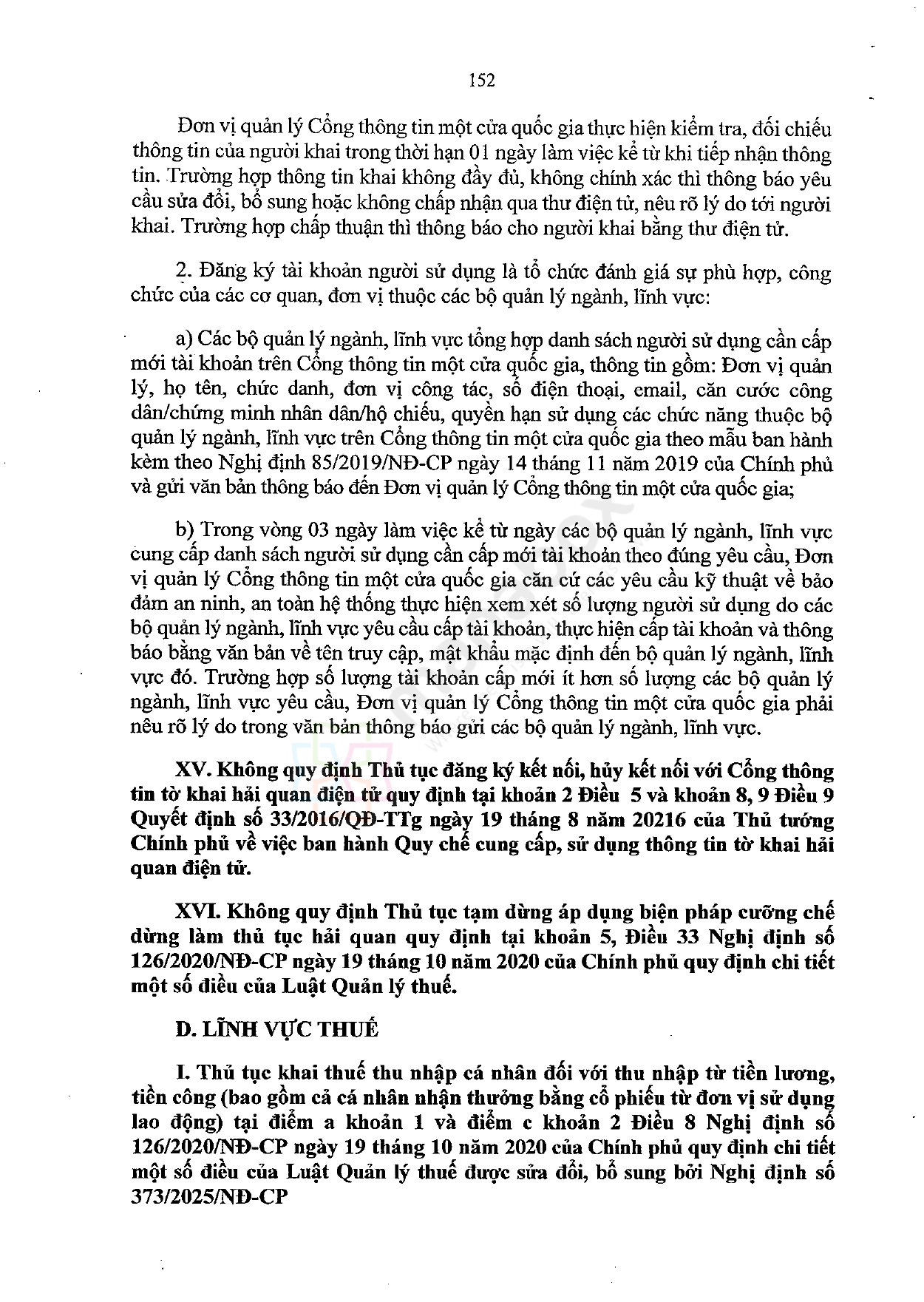 152

Đơn vị quản lý Cổng thông tin một cửa quốc gia thực hiện kiểm tra, đối chiếu thông tin của người khai trong thời hạn 01 ngày làm việc kể từ khi tiếp nhận thông tin. Trường hợp thông tin khai không đầy đủ, không chính xác thì thông báo yêu cầu sửa đổi, bổ sung hoặc không chấp nhận qua thư điện tử, nêu rõ lý do tới người khai. Trường hợp chấp thuận thì thông báo cho người khai bằng thư điện tử.

2. Đăng ký tài khoản người sử dụng là tổ chức đánh giá sự phù hợp, công chức của các cơ quan, đơn vị thuộc các bộ quản lý ngành, lĩnh vực:

a) Các bộ quản lý ngành, lĩnh vực tổng hợp danh sách người sử dụng cần cấp mới tài khoản trên Cổng thông tin một cửa quốc gia, thông tin gồm: Đơn vị quản lý, họ tên, chức danh, đơn vị công tác, số điện thoại, email, căn cước công dân/chứng minh nhân dân/hộ chiếu, quyền hạn sử dụng các chức năng thuộc bộ quản lý ngành, lĩnh vực trên Cổng thông tin một cửa quốc gia theo mẫu ban hành kèm theo Nghị định 85/2019/NĐ-CP ngày 14 tháng 11 năm 2019 của Chính phủ và gửi văn bản thông báo đến Đơn vị quản lý Cổng thông tin một cửa quốc gia;

b) Trong vòng 03 ngày làm việc kể từ ngày các bộ quản lý ngành, lĩnh vực cung cấp danh sách người sử dụng cần cấp mới tài khoản theo đúng yêu cầu, Đơn vị quản lý Cổng thông tin một cửa quốc gia căn cứ các yêu cầu kỹ thuật về bảo đảm an ninh, an toàn hệ thống thực hiện xem xét số lượng người sử dụng do các bộ quản lý ngành, lĩnh vực yêu cầu cấp tài khoản, thực hiện cấp tài khoản và thông báo bằng văn bản về tên truy cập, mật khẩu mặc định đến bộ quản lý ngành, lĩnh vực đó. Trường hợp số lượng tài khoản cấp mới ít hơn số lượng các bộ quản lý ngành, lĩnh vực yêu cầu, Đơn vị quản lý Cổng thông tin một cửa quốc gia phải nêu rõ lý do trong văn bản thông báo gửi các bộ quản lý ngành, lĩnh vực.

XV. Không quy định Thủ tục đăng ký kết nối, hủy kết nối với Cổng thông tin tờ khai hải quan điện tử quy định tại khoản 2 Điều 5 và khoản 8, 9 Điều 9 Quyết định số 33/2016/QĐ-TTg ngày 19 tháng 8 năm 20216 của Thủ tướng Chính phủ về việc ban hành Quy chế cung cấp, sử dụng thông tin tờ khai hải quan điện tử.

XVI. Không quy định Thủ tục tạm dừng áp dụng biện pháp cưỡng chế dừng làm thủ tục hải quan quy định tại khoản 5, Điều 33 Nghị định số 126/2020/NĐ-CP ngày 19 tháng 10 năm 2020 của Chính phủ quy định chi tiết một số điều của Luật Quản lý thuế.

D. LĨNH VỰC THUẾ

I. Thủ tục khai thuế thu nhập cá nhân đối với thu nhập từ tiền lương, tiền công (bao gồm cả cá nhân nhận thưởng bằng cổ phiếu từ đơn vị sử dụng lao động) tại điểm a khoản 1 và điểm c khoản 2 Điều 8 Nghị định số 126/2020/NĐ-CP ngày 19 tháng 10 năm 2020 của Chính phủ quy định chi tiết một số điều của Luật Quản lý thuế được sửa đổi, bổ sung bởi Nghị định số 373/2025/NĐ-CP